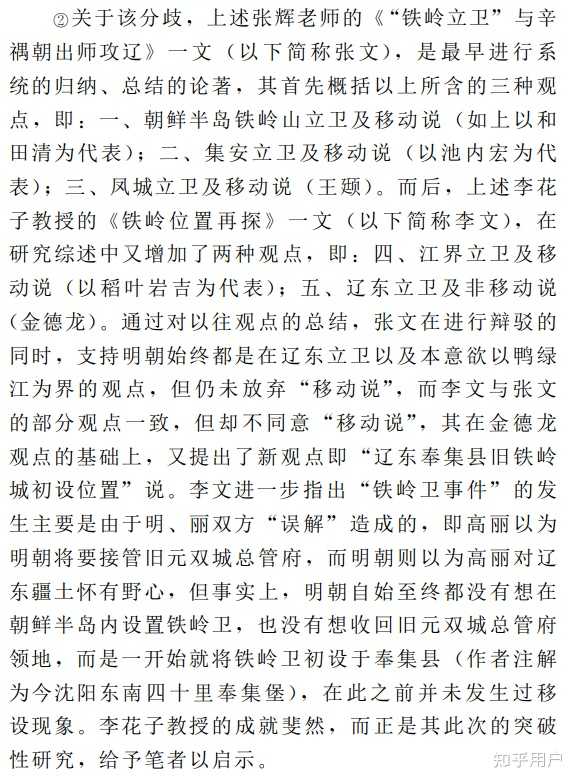 ②关于该分歧，上述张辉老师的《“铁岭立卫”与辛禑朝出师攻辽》一文（以下简称张文），是最早进行系统的归纳、总结的论著，其首先概括以上所含的三种观点，即：一、朝鲜半岛铁岭山立卫及移动说（如上以和田清为代表）；二、集安立卫及移动说（以池内宏为代表）；三、凤城立卫及移动说（王颋）。而后，上述李花子教授的《铁岭位置再探》一文（以下简称李文），在研究综述中又增加了两种观点，即：四、江界立卫及移动说（以稻叶岩吉为代表）；五、辽东立卫及非移动说（金德龙）。通过对以往观点的总结，张文在进行辩驳的同时，支持明朝始终都是在辽东立卫以及本意欲以鸭绿江为界的观点，但仍未放弃“移动说”，而李文与张文的部分观点一致，但却不同意“移动说”，其在金德龙观点的基础上，又提出了新观点即“辽东奉集县旧铁岭城初设位置”说。李文进一步指出“铁岭卫事件”的发生主要是由于明、丽双方“误解”造成的，即高丽以为明朝将要接管旧元双城总管府，而明朝则以为高丽对辽东疆土怀有野心，但事实上，明朝自始至终都没有想在朝鲜半岛内设置铁岭卫，也没有想收回旧元双城总管府领地，而是一开始就将铁岭卫初设于奉集县（作者注解为今沈阳东南四十里奉集堡），在此之前并未发生过移设现象。李花子教授的成就斐然，而正是其此次的突破性研究，给予笔者以启示。

知乎用户